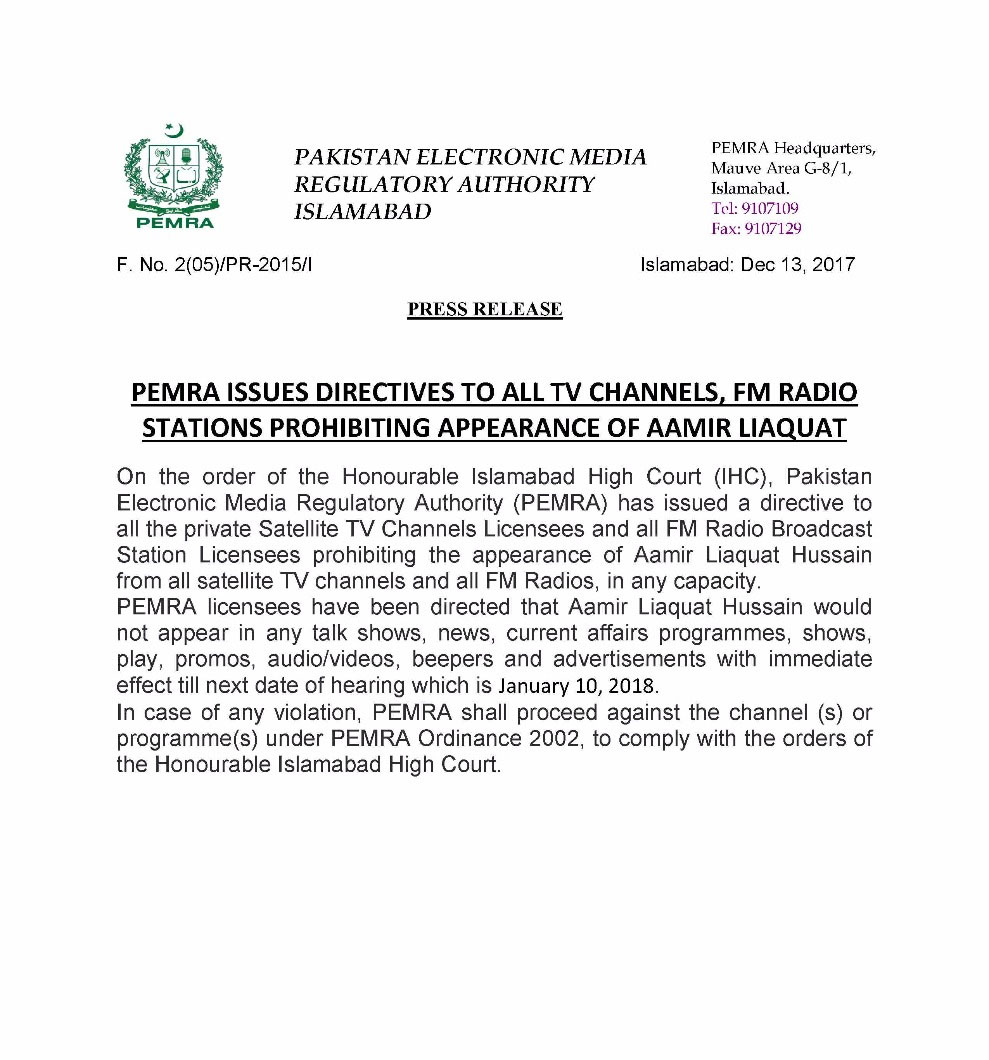 PEMRA

PAKISTAN ELECTRONIC MEDIA REGULATORY AUTHORITY ISLAMABAD

PEMRA Headquarters, Mauve Area G-8/1, Islamabad.
Tel: 9107109
Fax: 9107129

F. No. 2(05)/PR-2015/I

Islamabad: Dec 13, 2017

PRESS RELEASE

PEMRA ISSUES DIRECTIVES TO ALL TV CHANNELS, FM RADIO STATIONS PROHIBITING APPEARANCE OF AAMIR LIAQUAT

On the order of the Honourable Islamabad High Court (IHC), Pakistan Electronic Media Regulatory Authority (PEMRA) has issued a directive to all the private Satellite TV Channels Licensees and all FM Radio Broadcast Station Licensees prohibiting the appearance of Aamir Liaquat Hussain from all satellite TV channels and all FM Radios, in any capacity.
PEMRA licensees have been directed that Aamir Liaquat Hussain would not appear in any talk shows, news, current affairs programmes, shows, play, promos, audio/videos, beepers and advertisements with immediate effect till next date of hearing which is January 10, 2018.
In case of any violation, PEMRA shall proceed against the channel (s) or programme(s) under PEMRA Ordinance 2002, to comply with the orders of the Honourable Islamabad High Court.